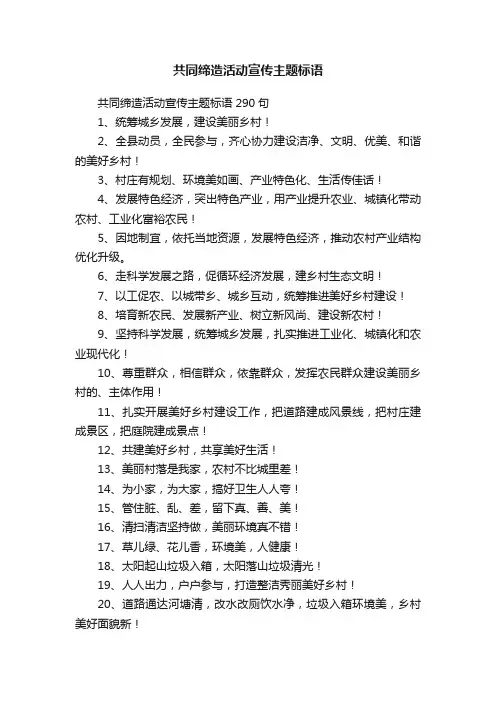 共同缔造活动宣传主题标语

共同缔造活动宣传主题标语 290 句

1、统筹城乡发展，建设美丽乡村！

2、全县动员，全民参与，齐心协力建设洁净、文明、优美、和谐的美好乡村！

3、村庄有规划、环境美如画、产业特色化、生活传佳话！

4、发展特色经济，突出特色产业，用产业提升农业、城镇化带动农村、工业化富裕农民！

5、因地制宜，依托当地资源，发展特色经济，推动农村产业结构优化升级。

6、走科学发展之路，促循环经济发展，建乡村生态文明！

7、以工促农、以城带乡、城乡互动，统筹推进美好乡村建设！

8、培育新农民、发展新产业、树立新风尚、建设新农村！

9、坚持科学发展，统筹城乡发展，扎实推进工业化、城镇化和农业现代化！

10、尊重群众，相信群众，依靠群众，发挥农民群众建设美丽乡村的、主体作用！

11、扎实开展美好乡村建设工作，把道路建成风景线，把村庄建成景区，把庭院建成景点！

12、共建美好乡村，共享美好生活！

13、美丽村落是我家，农村不比城里差！

14、为小家，为大家，搞好卫生人人夸！

15、管住脏、乱、差，留下真、善、美！

16、清扫清洁坚持做，美丽环境真不错！

17、草儿绿、花儿香，环境美，人健康！

18、太阳起山垃圾入箱，太阳落山垃圾清光！

19、人人出力，户户参与，打造整洁秀丽美好乡村！

20、道路通达河塘清，改水改厕饮水净，垃圾入箱环境美，乡村美好面貌新！